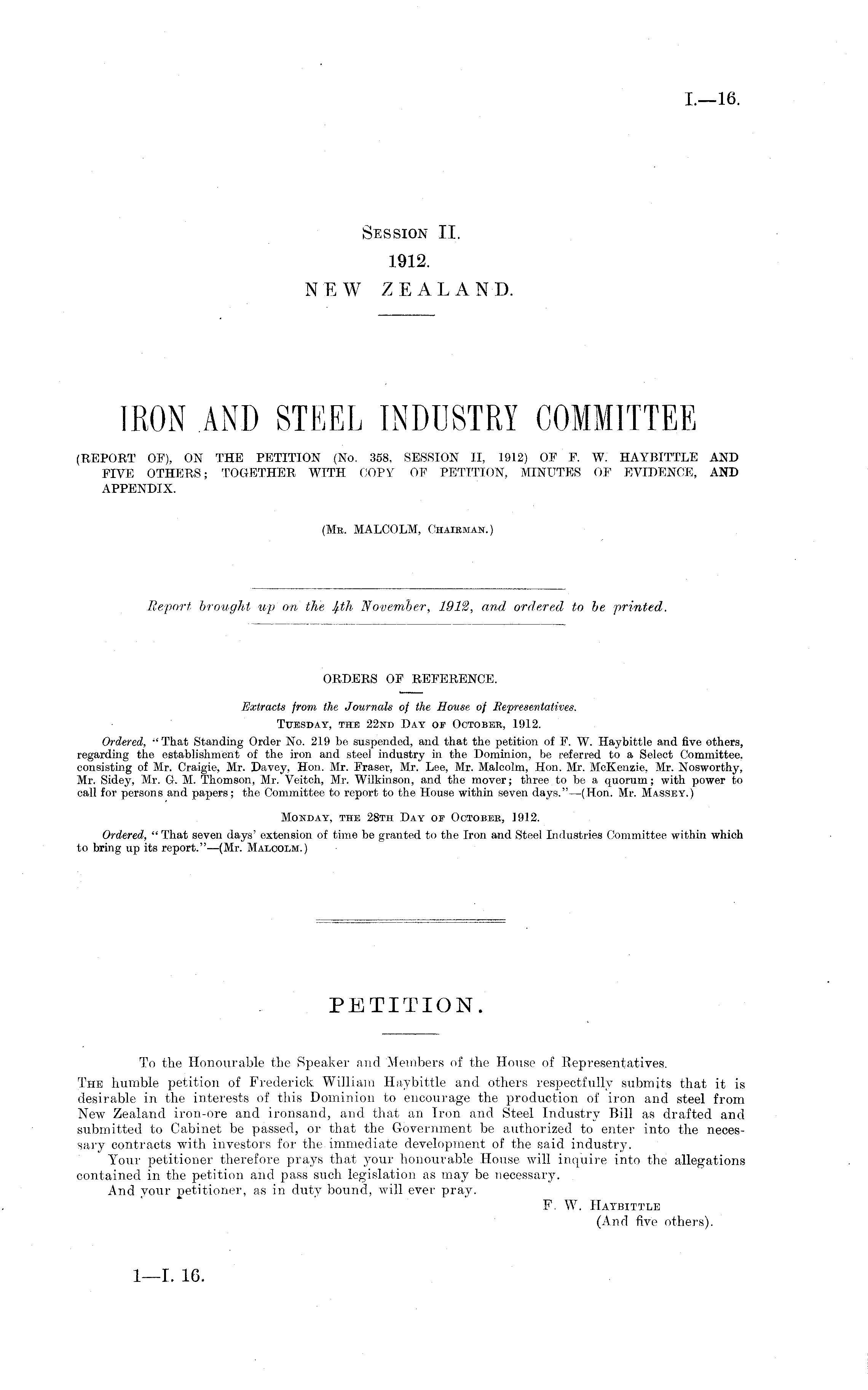 I.—16.

Session II.
1912.
NEW ZEALAND.

IRON AND STEEL INDUSTRY COMMITTEE

(REPORT OF), ON THE PETITION (No. 358, SESSION II, 1912) OF F. W. HAYBITTLE AND FIVE OTHERS; TOGETHER WITH COPY OF PETITION, MINUTES OF EVIDENCE, AND APPENDIX.

(Mr. MALCOLM, Chairman.)

Report brought up on the 4th November, 1912, and ordered to be printed.

ORDERS OF REFERENCE.

Extracts from the Journals of the House of Representatives.

Tuesday, the 22nd Day of October, 1912.

Ordered, "That Standing Order No. 219 be suspended, and that the petition of F. W. Haybittle and five others, regarding the establishment of the iron and steel industry in the Dominion, be referred to a Select Committee, consisting of Mr. Craigie, Mr. Davey, Hon. Mr. Fraser, Mr. Lee, Mr. Malcolm, Hon. Mr. McKenzie, Mr. Nosworthy, Mr. Sidey, Mr. G. M. Thomson, Mr. Veitch, Mr. Wilkinson, and the mover; three to be a quorum; with power to call for persons and papers; the Committee to report to the House within seven days."—(Hon. Mr. Massey.)

Monday, the 28th Day of October, 1912.

Ordered, "That seven days' extension of time be granted to the Iron and Steel Industries Committee within which to bring up its report."—(Mr. Malcolm.)

PETITION.

To the Honourable the Speaker and Members of the House of Representatives.

The humble petition of Frederick William Haybittle and others respectfully submits that it is desirable in the interests of this Dominion to encourage the production of iron and steel from New Zealand iron-ore and ironsand, and that an Iron and Steel Industry Bill as drafted and submitted to Cabinet be passed, or that the Government be authorized to enter into the necessary contracts with investors for the immediate development of the said industry.

Your petitioner therefore prays that your honourable House will inquire into the allegations contained in the petition and pass such legislation as may be necessary.

And your petitioner, as in duty bound, will ever pray.

F. W. Haybittle
(And five others).

1—I. 16.